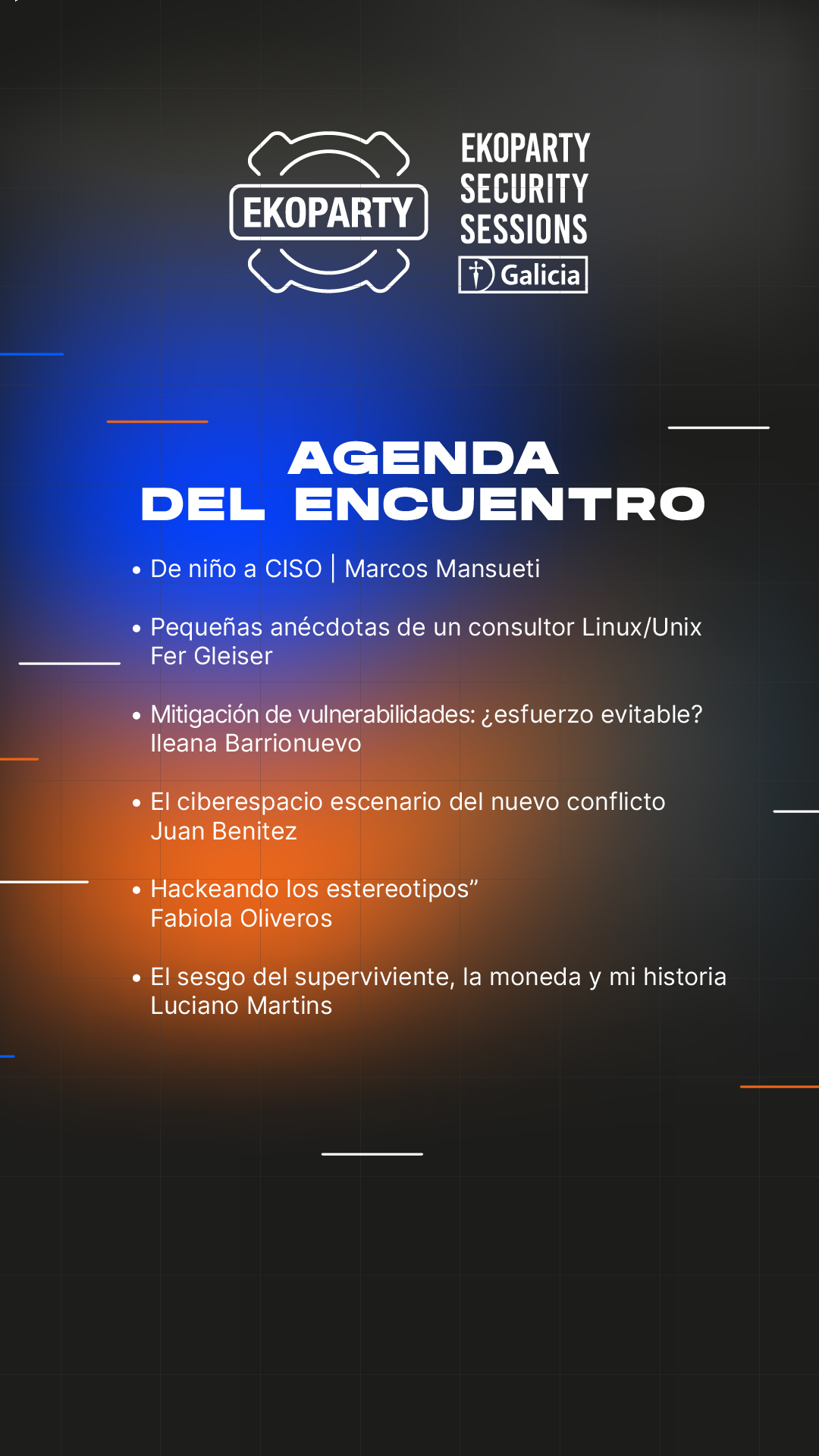 EKOPARTY

EKOPARTY SECURITY SESSIONS
Galicia

AGENDA DEL ENCUENTRO

• De niño a CISO | Marcos Mansueti

• Pequeñas anécdotas de un consultor Linux/Unix
Fer Gleiser

• Mitigación de vulnerabilidades: ¿esfuerzo evitable?
Ileana Barrionuevo

• El ciberespacio escenario del nuevo conflicto
Juan Benitez

• Hackeando los estereotipos”
Fabiola Oliveros

• El sesgo del superviviente, la moneda y mi historia
Luciano Martins